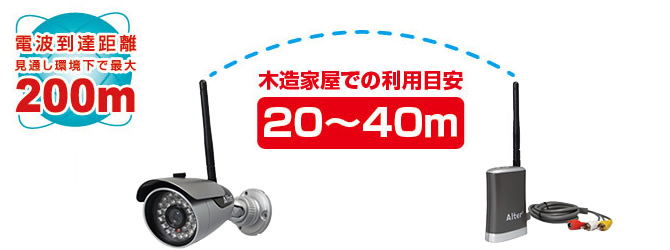 電波到達距離
見通し環境下で最大
200m

木造家屋での利用目安
20〜40m

Alter